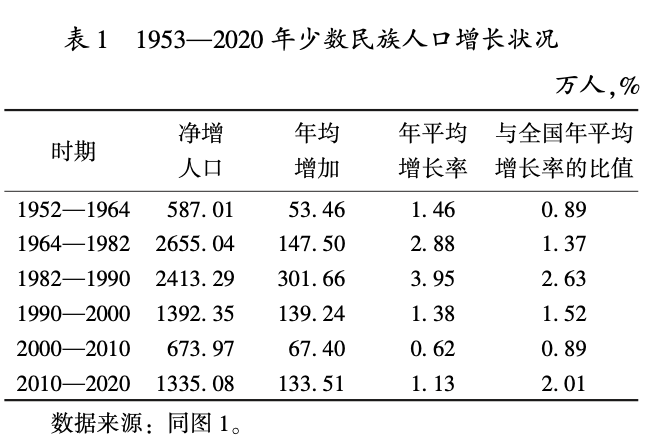 表 1 1953—2020 年少数民族人口增长状况

万人,%

| 时期 | 净增人口 | 年均增加 | 年平均增长率 | 与全国年平均增长率的比值 |
|---|---|---|---|---|
| 1952—1964 | 587.01 | 53.46 | 1.46 | 0.89 |
| 1964—1982 | 2655.04 | 147.50 | 2.88 | 1.37 |
| 1982—1990 | 2413.29 | 301.66 | 3.95 | 2.63 |
| 1990—2000 | 1392.35 | 139.24 | 1.38 | 1.52 |
| 2000—2010 | 673.97 | 67.40 | 0.62 | 0.89 |
| 2010—2020 | 1335.08 | 133.51 | 1.13 | 2.01 |

数据来源：同图 1。